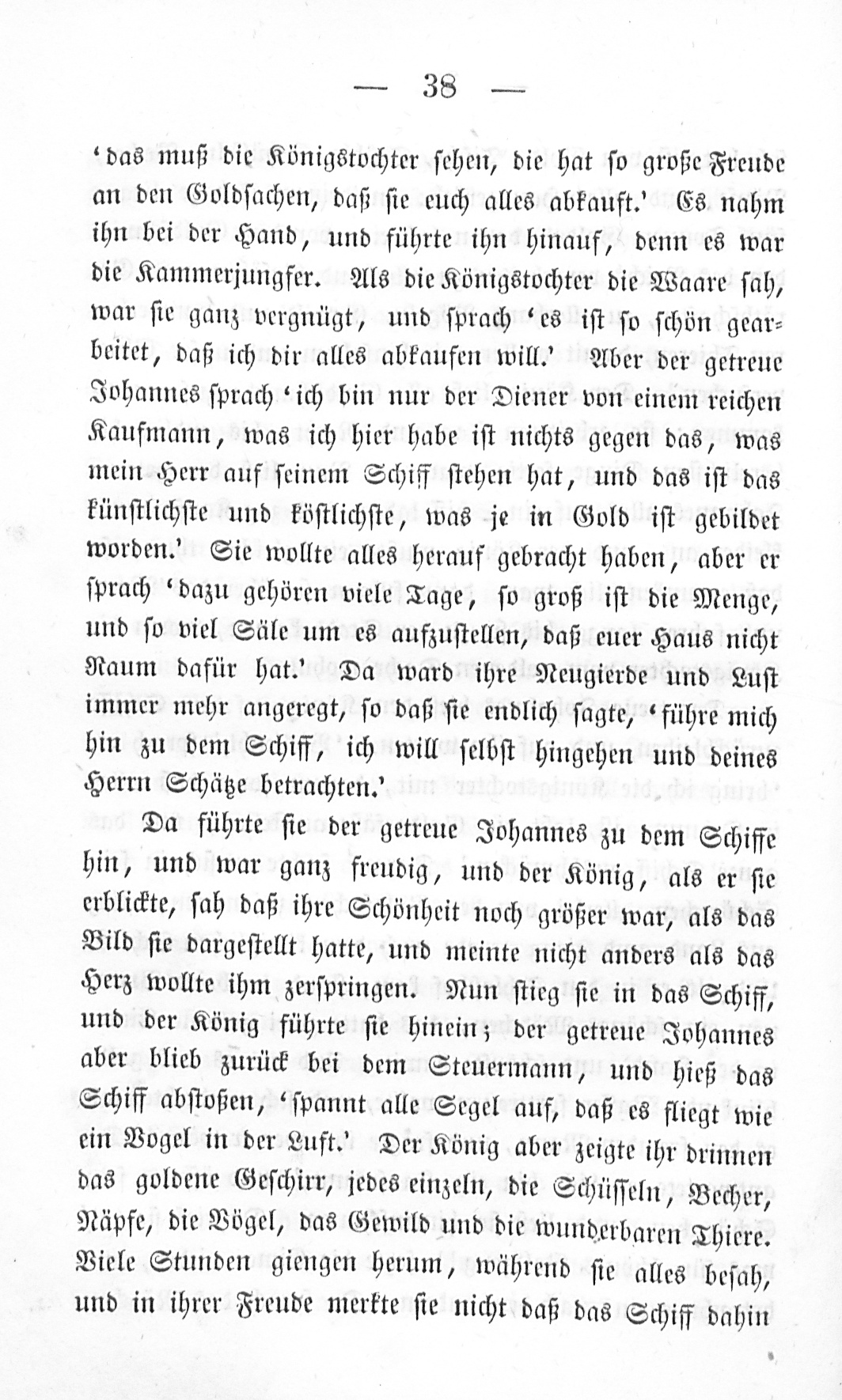 — 38 —

'das muß die Königstochter sehen, die hat so große Freude an den Goldsachen, daß sie euch alles abkauft.' Es nahm ihn bei der Hand, und führte ihn hinauf, denn es war die Kammerjungfer. Als die Königstochter die Waare sah, war sie ganz vergnügt, und sprach 'es ist so schön gearbeitet, daß ich dir alles abkaufen will.' Aber der getreue Johannes sprach 'ich bin nur der Diener von einem reichen Kaufmann, was ich hier habe ist nichts gegen das, was mein Herr auf seinem Schiff stehen hat, und das ist das künstlichste und köstlichste, was je in Gold ist gebildet worden.' Sie wollte alles herauf gebracht haben, aber er sprach 'dazu gehören viele Tage, so groß ist die Menge, und so viel Säle um es aufzustellen, daß euer Haus nicht Raum dafür hat.' Da ward ihre Neugierde und Lust immer mehr angeregt, so daß sie endlich sagte, 'führe mich hin zu dem Schiff, ich will selbst hingehen und deines Herrn Schätze betrachten.'

Da führte sie der getreue Johannes zu dem Schiffe hin, und war ganz freudig, und der König, als er sie erblickte, sah daß ihre Schönheit noch größer war, als das Bild sie dargestellt hatte, und meinte nicht anders als das Herz wollte ihm zerspringen. Nun stieg sie in das Schiff, und der König führte sie hinein; der getreue Johannes aber blieb zurück bei dem Steuermann, und hieß das Schiff abstoßen, 'spannt alle Segel auf, daß es fliegt wie ein Vogel in der Luft.' Der König aber zeigte ihr drinnen das goldene Geschirr, jedes einzeln, die Schüsseln, Becher, Näpfe, die Vögel, das Gewild und die wunderbaren Thiere. Viele Stunden giengen herum, während sie alles besah, und in ihrer Freude merkte sie nicht daß das Schiff dahin